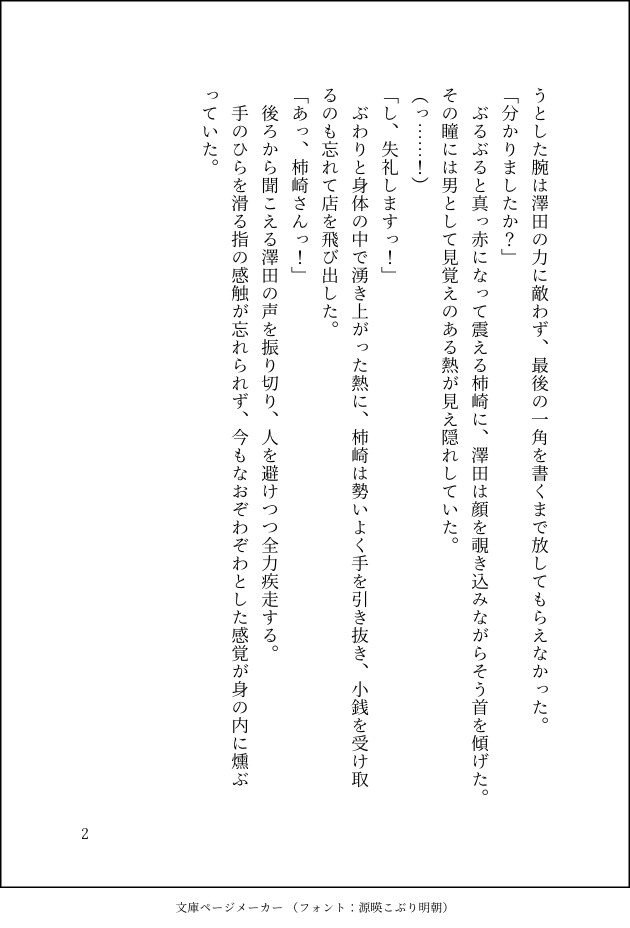 うとした腕は澤田の力に敵わず、最後の一角を書くまで放してもらえなかった。
「分かりましたか？」
ぶるぶると真っ赤になって震える柿崎に、澤田は顔を覗き込みながらそう首を傾げた。その瞳には男として見覚えのある熱が見え隠れしていた。
（っ……！）
「し、失礼しますっ！」
ぶわりと身体の中で湧き上がった熱に、柿崎は勢いよく手を引き抜き、小銭を受け取るのも忘れて店を飛び出した。
「あっ、柿崎さんっ！」
後ろから聞こえる澤田の声を振り切り、人を避けつつ全力疾走する。
手のひらを滑る指の感触が忘れられず、今もなおぞわぞわとした感覚が身の内に燻ぶっていた。

2

文庫ページメーカー（フォント：源暎こぶり明朝）